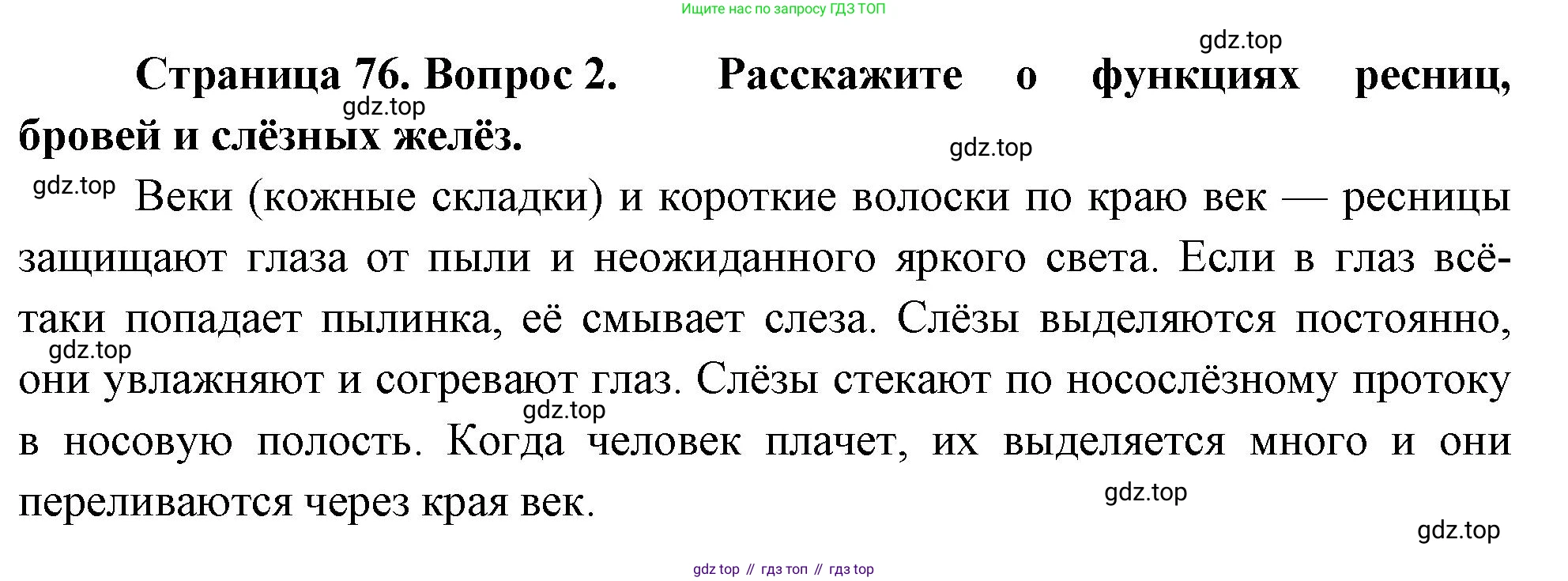 Ищите нас по запросу ГДЗ ТОП

Страница 76. Вопрос 2. Расскажите о функциях ресниц, бровей и слёзных желёз.

Веки (кожные складки) и короткие волоски по краю век — ресницы защищают глаза от пыли и неожиданного яркого света. Если в глаз всё-таки попадает пылинка, её смывает слеза. Слёзы выделяются постоянно, они увлажняют и согревают глаз. Слёзы стекают по носослёзному протоку в носовую полость. Когда человек плачет, их выделяется много и они переливаются через края век.

gdz top // гдз топ // гдз top

gdz.top